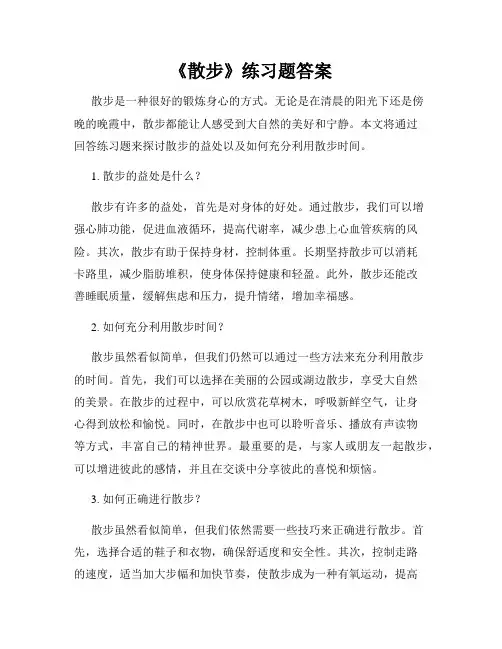 《散步》练习题答案

散步是一种很好的锻炼身心的方式。无论是在清晨的阳光下还是傍晚的晚霞中，散步都能让人感受到大自然的美好和宁静。本文将通过回答练习题来探讨散步的益处以及如何充分利用散步时间。

1. 散步的益处是什么？

散步有许多的益处，首先是对身体的好处。通过散步，我们可以增强心肺功能，促进血液循环，提高代谢率，减少患上心血管疾病的风险。其次，散步有助于保持身材，控制体重。长期坚持散步可以消耗卡路里，减少脂肪堆积，使身体保持健康和轻盈。此外，散步还能改善睡眠质量，缓解焦虑和压力，提升情绪，增加幸福感。

2. 如何充分利用散步时间？

散步虽然看似简单，但我们仍然可以通过一些方法来充分利用散步的时间。首先，我们可以选择在美丽的公园或湖边散步，享受大自然的美景。在散步的过程中，可以欣赏花草树木，呼吸新鲜空气，让身心得到放松和愉悦。同时，在散步中也可以聆听音乐、播放有声读物等方式，丰富自己的精神世界。最重要的是，与家人或朋友一起散步，可以增进彼此的感情，并且在交谈中分享彼此的喜悦和烦恼。

3. 如何正确进行散步？

散步虽然看似简单，但我们依然需要一些技巧来正确进行散步。首先，选择合适的鞋子和衣物，确保舒适度和安全性。其次，控制走路的速度，适当加大步幅和加快节奏，使散步成为一种有氧运动，提高